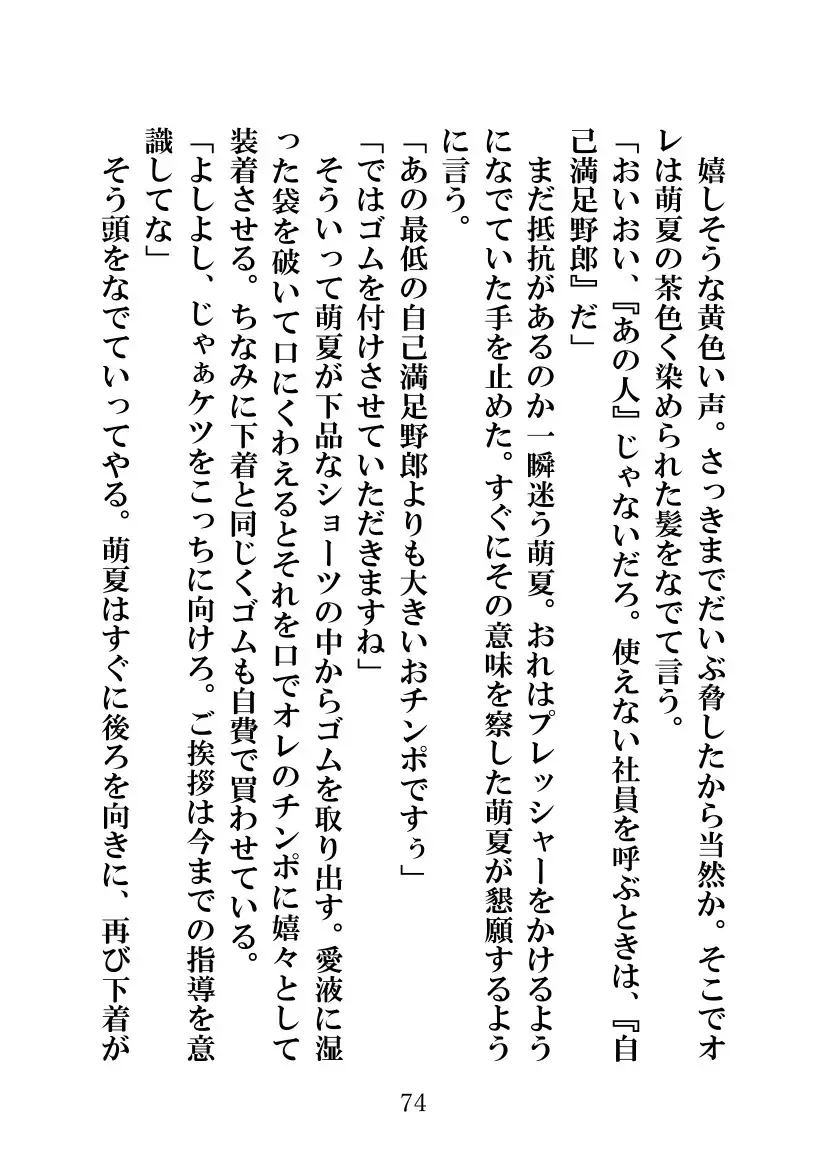 嬉しそうな黄色い声。さっきまでだいぶ脅したから当然か。そこでオレは萌夏の茶色く染められた髪をなでて言う。

「おいおい、『あの人』じゃないだろ。使えない社員を呼ぶときは、『自己満足野郎』だ」

まだ抵抗があるのか一瞬迷う萌夏。おれはプレッシャーをかけるようになでていた手を止めた。すぐにその意味を察した萌夏が懇願するように言う。

「あの最低の自己満足野郎よりも大きいおチンポですぅ」

「ではゴムを付けさせていただきますね」

そういって萌夏が下品なショーツの中からゴムを取り出す。愛液に湿った袋を破いて口にくわえるとそれを口でオレのチンポに嬉々として装着させる。ちなみに下着と同じくゴムも自費で買わせている。

「よしよし、じゃぁケツをこっちに向けろ。ご挨拶は今までの指導を意識してな」

そう頭をなでていってやる。萌夏はすぐに後ろを向きに、再び下着が

74